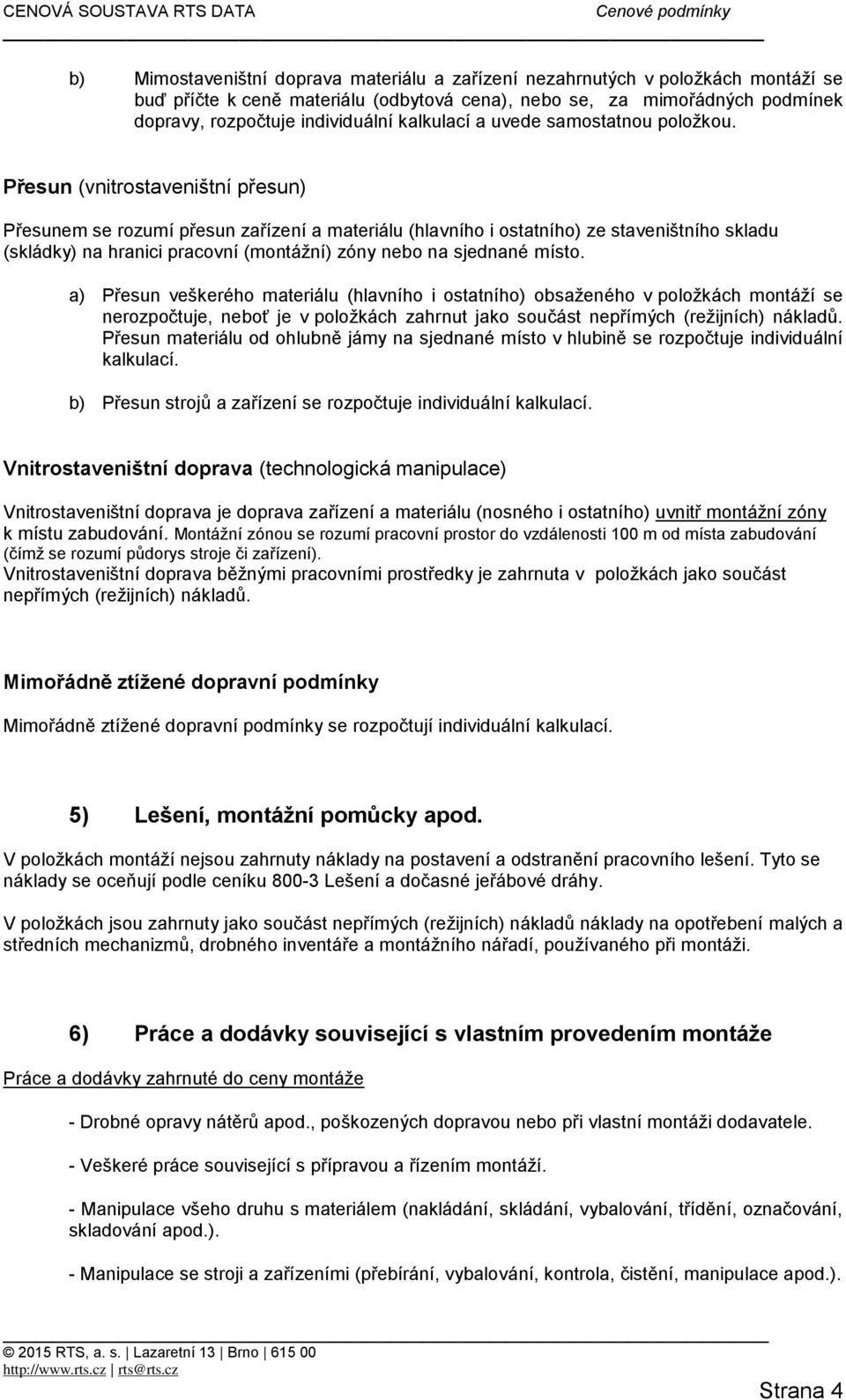 CENOVÁ SOUSTAVA RTS DATA Cenové podmínky

b) Mimostaveništní doprava materiálu a zařízení nezahrnutých v položkách montáží se buď příčte k ceně materiálu (odbytová cena), nebo se, za mimořádných podmínek dopravy, rozpočtuje individuální kalkulací a uvede samostatnou položkou.

Přesun (vnitrostaveništní přesun)

Přesunem se rozumí přesun zařízení a materiálu (hlavního i ostatního) ze staveništního skladu (skládky) na hranici pracovní (montážní) zóny nebo na sjednané místo.

a) Přesun veškerého materiálu (hlavního i ostatního) obsaženého v položkách montáží se nerozpočtuje, neboť je v položkách zahrnut jako součást nepřímých (režijních) nákladů. Přesun materiálu od ohlubně jámy na sjednané místo v hlubině se rozpočtuje individuální kalkulací.

b) Přesun strojů a zařízení se rozpočtuje individuální kalkulací.

Vnitrostaveništní doprava (technologická manipulace)

Vnitrostaveništní doprava je doprava zařízení a materiálu (nosného i ostatního) uvnitř montážní zóny k místu zabudování. Montážní zónou se rozumí pracovní prostor do vzdálenosti 100 m od místa zabudování (čímž se rozumí půdorys stroje či zařízení).
Vnitrostaveništní doprava běžnými pracovními prostředky je zahrnuta v položkách jako součást nepřímých (režijních) nákladů.

Mimořádně ztížené dopravní podmínky

Mimořádně ztížené dopravní podmínky se rozpočtují individuální kalkulací.

5) Lešení, montážní pomůcky apod.

V položkách montáží nejsou zahrnuty náklady na postavení a odstranění pracovního lešení. Tyto se náklady se oceňují podle ceníku 800-3 Lešení a dočasné jeřábové dráhy.

V položkách jsou zahrnuty jako součást nepřímých (režijních) nákladů náklady na opotřebení malých a středních mechanizmů, drobného inventáře a montážního nářadí, používaného při montáži.

6) Práce a dodávky související s vlastním provedením montáže

Práce a dodávky zahrnuté do ceny montáže

- Drobné opravy nátěrů apod., poškozených dopravou nebo při vlastní montáži dodavatele.

- Veškeré práce související s přípravou a řízením montáží.

- Manipulace všeho druhu s materiálem (nakládání, skládání, vybalování, třídění, označování, skladování apod.).

- Manipulace se stroji a zařízeními (přebírání, vybalování, kontrola, čistění, manipulace apod.).

© 2015 RTS, a. s. | Lazaretní 13 | Brno | 615 00
http://www.rts.cz | rts@rts.cz

Strana 4